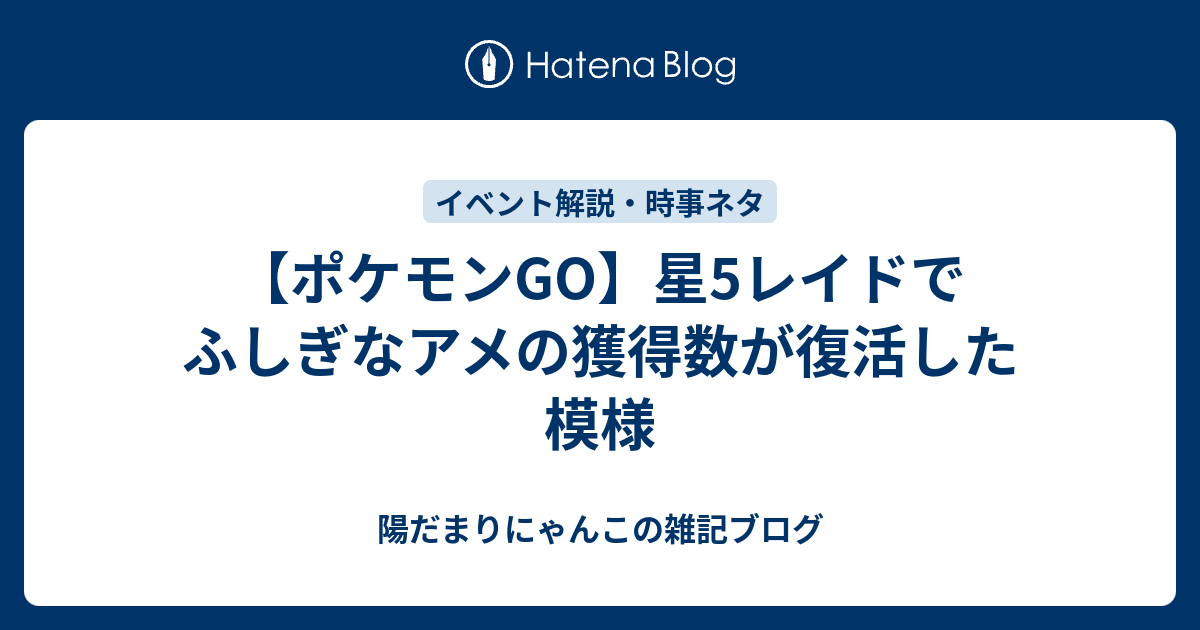 Hatena Blog

イベント解説・時事ネタ

【ポケモンGO】星5レイドでふしぎなアメの獲得数が復活した模様

陽だまりにゃんこの雑記ブログ